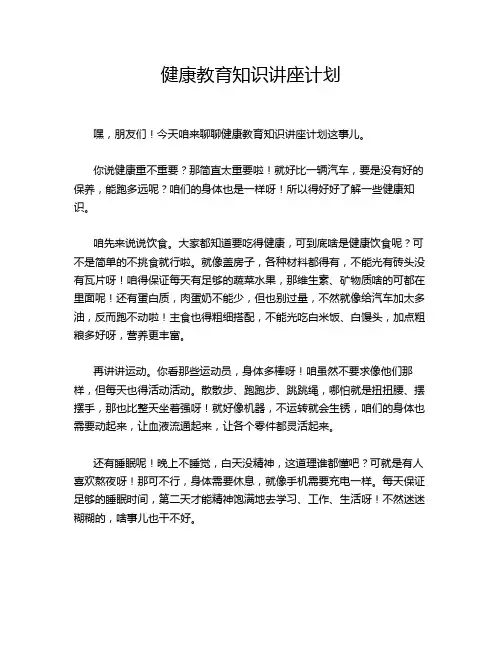 健康教育知识讲座计划

嘿，朋友们！今天咱来聊聊健康教育知识讲座计划这事儿。

你说健康重不重要？那简直太重要啦！就好比一辆汽车，要是没有好的保养，能跑多远呢？咱们的身体也是一样呀！所以得好好了解一些健康知识。

咱先来说说饮食。大家都知道要吃得健康，可到底啥是健康饮食呢？可不是简单的不挑食就行啦。就像盖房子，各种材料都得有，不能光有砖头没有瓦片呀！咱得保证每天有足够的蔬菜水果，那维生素、矿物质啥的可都在里面呢！还有蛋白质，肉蛋奶不能少，但也别过量，不然就像给汽车加太多油，反而跑不动啦！主食也得粗细搭配，不能光吃白米饭、白馒头，加点粗粮多好呀，营养更丰富。

再讲讲运动。你看那些运动员，身体多棒呀！咱虽然不要求像他们那样，但每天也得活动活动。散散步、跑跑步、跳跳绳，哪怕就是扭扭腰、摆摆手，那也比整天坐着强呀！就好像机器，不运转就会生锈，咱们的身体也需要动起来，让血液流通起来，让各个零件都灵活起来。

还有睡眠呢！晚上不睡觉，白天没精神，这道理谁都懂吧？可就是有人喜欢熬夜呀！那可不行，身体需要休息，就像手机需要充电一样。每天保证足够的睡眠时间，第二天才能精神饱满地去学习、工作、生活呀！不然迷迷糊糊的，啥事儿也干不好。